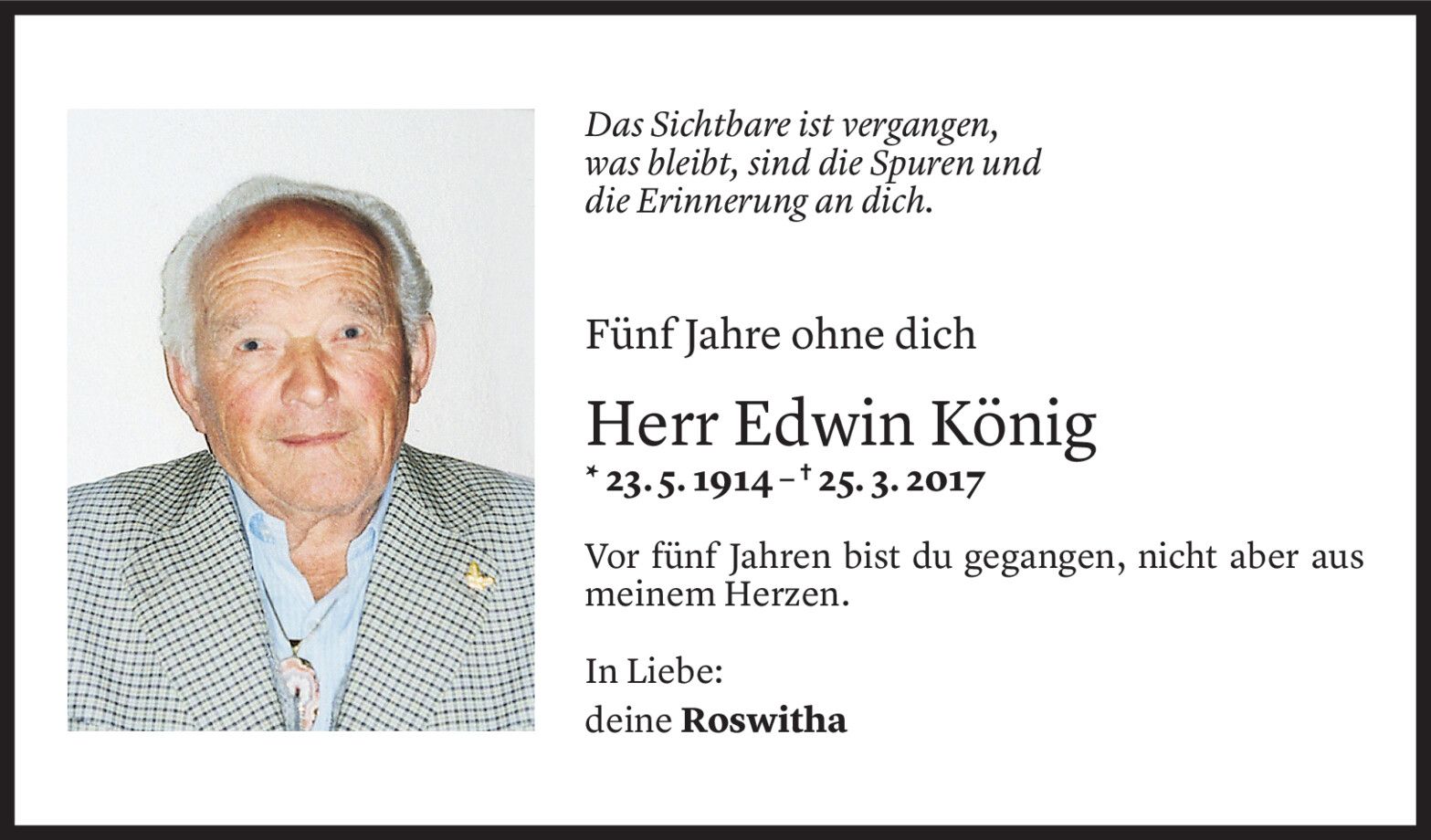 Das Sichtbare ist vergangen,
was bleibt, sind die Spuren und
die Erinnerung an dich.

Fünf Jahre ohne dich

Herr Edwin König

* 23. 5. 1914 – † 25. 3. 2017

Vor fünf Jahren bist du gegangen, nicht aber aus meinem Herzen.

In Liebe:
deine Roswitha